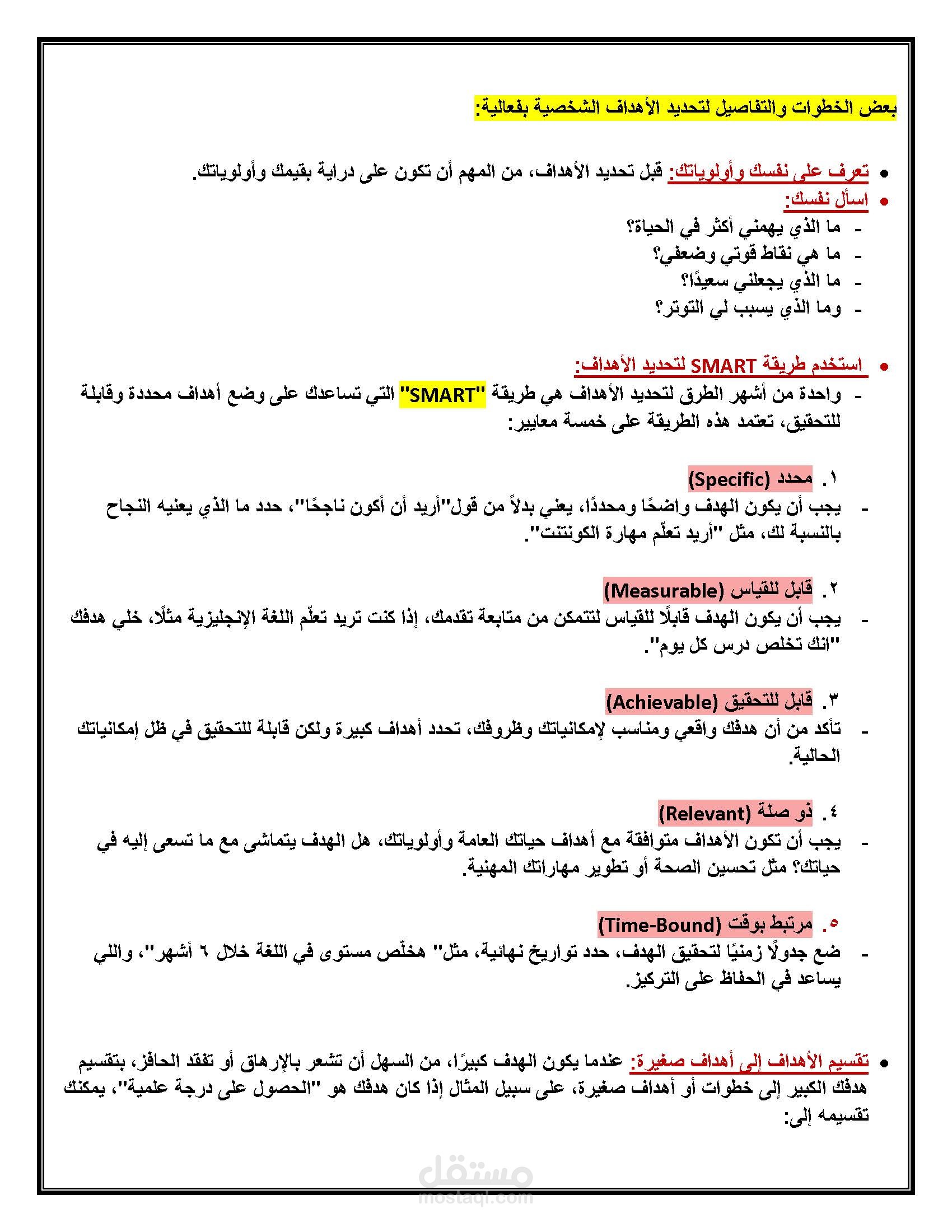 بعض الخطوات والتفاصيل لتحديد الأهداف الشخصية بفعالية:

• تعرف على نفسك وأولوياتك: قبل تحديد الأهداف، من المهم أن تكون على دراية بقيمك وأولوياتك.
• اسأل نفسك:
- ما الذي يهمني أكثر في الحياة؟
- ما هي نقاط قوتي وضعفي؟
- ما الذي يجعلني سعيدًا؟
- وما الذي يسبب لي التوتر؟

• استخدم طريقة SMART لتحديد الأهداف:
- واحدة من أشهر الطرق لتحديد الأهداف هي طريقة "SMART" التي تساعدك على وضع أهداف محددة وقابلة للتحقيق، تعتمد هذه الطريقة على خمسة معايير:

١. محدد (Specific)
- يجب أن يكون الهدف واضحًا ومحددًا، يعني بدلاً من قول"أريد أن أكون ناجحًا"، حدد ما الذي يعنيه النجاح بالنسبة لك، مثل "أريد تعلّم مهارة الكونتنت".

٢. قابل للقياس (Measurable)
- يجب أن يكون الهدف قابلًا للقياس لتتمكن من متابعة تقدمك، إذا كنت تريد تعلّم اللغة الإنجليزية مثلًا، خلي هدفك "انك تخلص درس كل يوم".

٣. قابل للتحقيق (Achievable)
- تأكد من أن هدفك واقعي ومناسب لإمكانياتك وظروفك، تحدد أهداف كبيرة ولكن قابلة للتحقيق في ظل إمكانياتك الحالية.

٤. ذو صلة (Relevant)
- يجب أن تكون الأهداف متوافقة مع أهداف حياتك العامة وأولوياتك، هل الهدف يتماشى مع ما تسعى إليه في حياتك؟ مثل تحسين الصحة أو تطوير مهاراتك المهنية.

٥. مرتبط بوقت (Time-Bound)
- ضع جدولًا زمنيًا لتحقيق الهدف، حدد تواريخ نهائية، مثل" هخلّص مستوى في اللغة خلال ٦ أشهر"، واللي يساعد في الحفاظ على التركيز.

• تقسيم الأهداف إلى أهداف صغيرة: عندما يكون الهدف كبيرًا، من السهل أن تشعر بالإرهاق أو تفقد الحافز، بتقسيم هدفك الكبير إلى خطوات أو أهداف صغيرة، على سبيل المثال إذا كان هدفك هو "الحصول على درجة علمية"، يمكنك تقسيمه إلى:

مستقل
mostaql.com